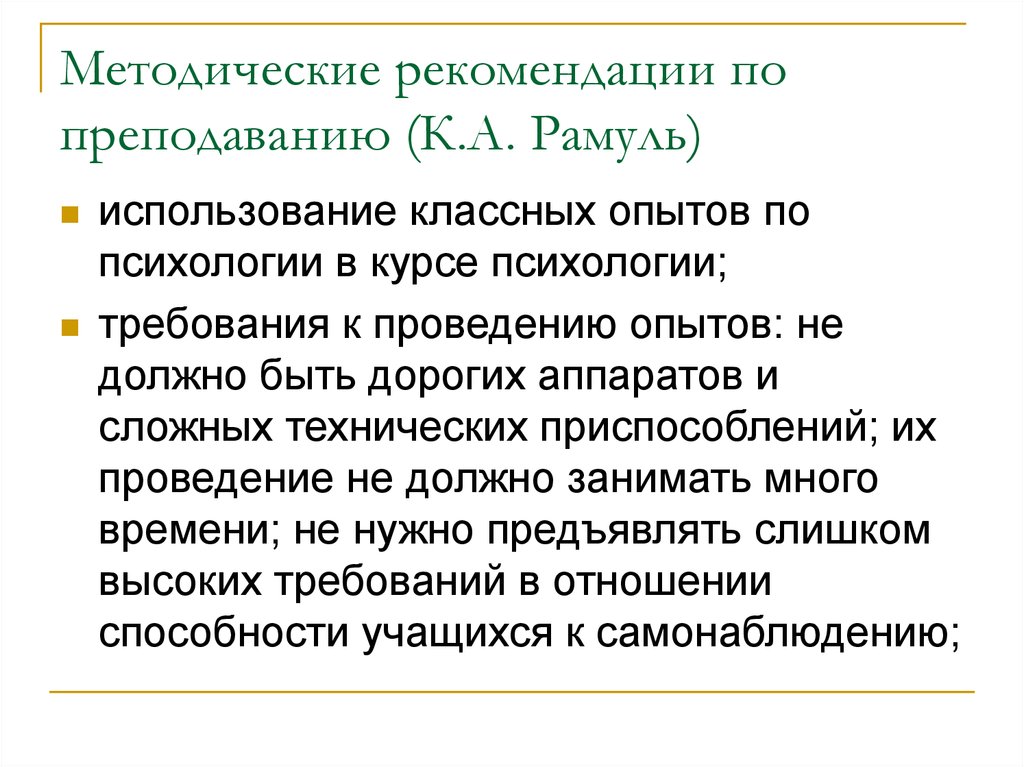 Методические рекомендации по преподаванию (К.А. Рамуль)

использование классных опытов по психологии в курсе психологии;

требования к проведению опытов: не должно быть дорогих аппаратов и сложных технических приспособлений; их проведение не должно занимать много времени; не нужно предъявлять слишком высоких требований в отношении способности учащихся к самонаблюдению;